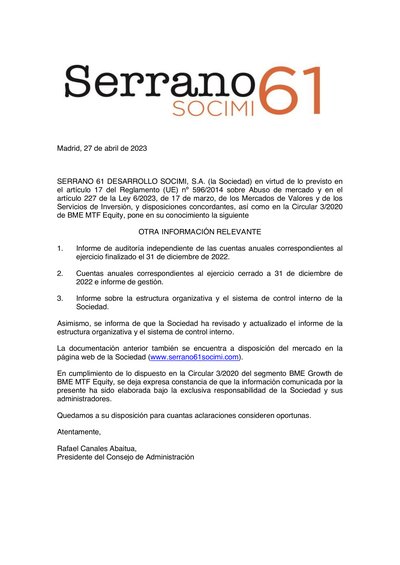 Serrano 61
SOCIMI

Madrid, 27 de abril de 2023

SERRANO 61 DESARROLLO SOCIMI, S.A. (la Sociedad) en virtud de lo previsto en el artículo 17 del Reglamento (UE) nº 596/2014 sobre Abuso de mercado y en el artículo 227 de la Ley 6/2023, de 17 de marzo, de los Mercados de Valores y de los Servicios de Inversión, y disposiciones concordantes, así como en la Circular 3/2020 de BME MTF Equity, pone en su conocimiento la siguiente

OTRA INFORMACIÓN RELEVANTE

1. Informe de auditoría independiente de las cuentas anuales correspondientes al ejercicio finalizado el 31 de diciembre de 2022.

2. Cuentas anuales correspondientes al ejercicio cerrado a 31 de diciembre de 2022 e informe de gestión.

3. Informe sobre la estructura organizativa y el sistema de control interno de la Sociedad.

Asimismo, se informa de que la Sociedad ha revisado y actualizado el informe de la estructura organizativa y el sistema de control interno.

La documentación anterior también se encuentra a disposición del mercado en la página web de la Sociedad (www.serrano61socimi.com).

En cumplimiento de lo dispuesto en la Circular 3/2020 del segmento BME Growth de BME MTF Equity, se deja expresa constancia de que la información comunicada por la presente ha sido elaborada bajo la exclusiva responsabilidad de la Sociedad y sus administradores.

Quedamos a su disposición para cuantas aclaraciones consideren oportunas.

Atentamente,

Rafael Canales Abaitua,
Presidente del Consejo de Administración